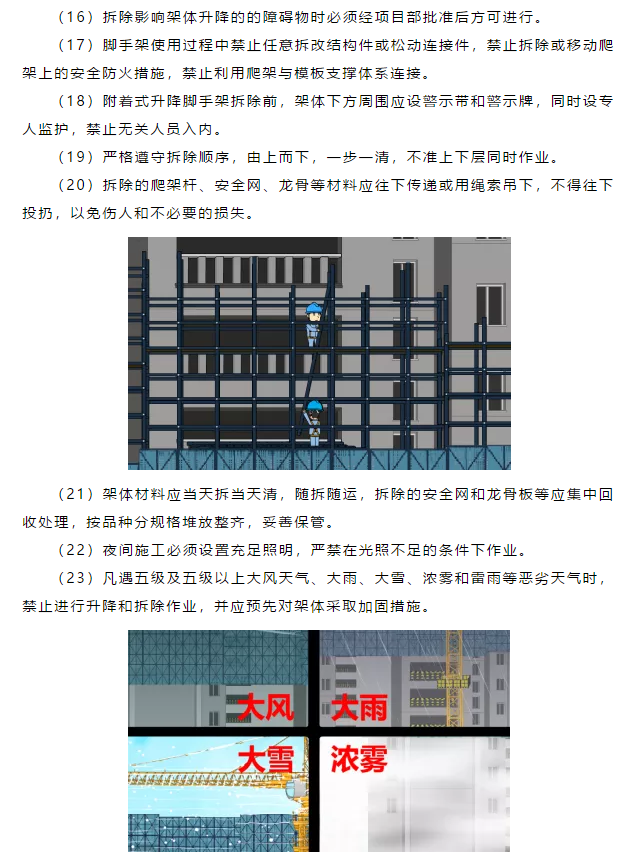 （16）拆除影响架体升降的的障碍物时必须经项目部批准后方可进行。

（17）脚手架使用过程中禁止任意拆改结构件或松动连接件，禁止拆除或移动爬架上的安全防火措施，禁止利用爬架与模板支撑体系连接。

（18）附着式升降脚手架拆除前，架体下方周围应设警示带和警示牌，同时设专人监护，禁止无关人员入内。

（19）严格遵守拆除顺序，由上而下，一步一清，不准上下层同时作业。

（20）拆除的爬架杆、安全网、龙骨等材料应往下传递或用绳索吊下，不得往下投扔，以免伤人和不必要的损失。

（21）架体材料应当天拆当天清，随拆随运，拆除的安全网和龙骨板等应集中回收处理，按品种分规格堆放整齐，妥善保管。

（22）夜间施工必须设置充足照明，严禁在光照不足的条件下作业。

（23）凡遇五级及五级以上大风天气、大雨、大雪、浓雾和雷雨等恶劣天气时，禁止进行升降和拆除作业，并应预先对架体采取加固措施。

大风
大雨
大雪
浓雾